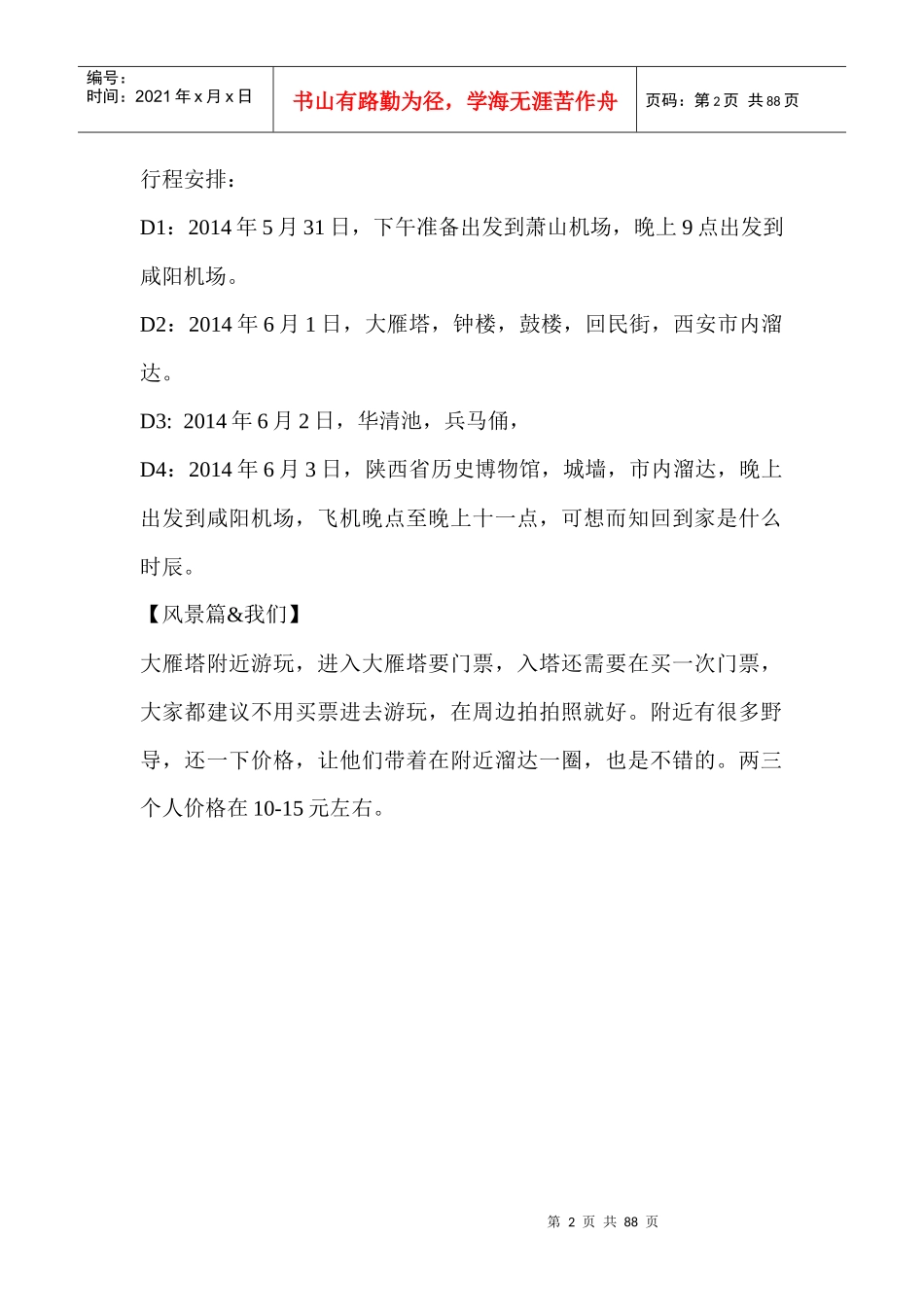 编号：
时间：2021年x月x日

书山有路勤为径，学海无涯苦作舟

页码：第2页 共88页

行程安排：

D1：2014年5月31日，下午准备出发到萧山机场，晚上9点出发到咸阳机场。

D2：2014年6月1日，大雁塔，钟楼，鼓楼，回民街，西安市内溜达。

D3: 2014年6月2日，华清池，兵马俑，

D4：2014年6月3日，陕西省历史博物馆，城墙，市内溜达，晚上出发到咸阳机场，飞机晚点至晚上十一点，可想而知回到家是什么时辰。

【风景篇&我们】

大雁塔附近游玩，进入大雁塔要门票，入塔还需要在买一次门票，大家都建议不用买票进去游玩，在周边拍拍照就好。附近有很多野导，还一下价格，让他们带着在附近溜达一圈，也是不错的。两三个人价格在10-15元左右。

第2页 共88页